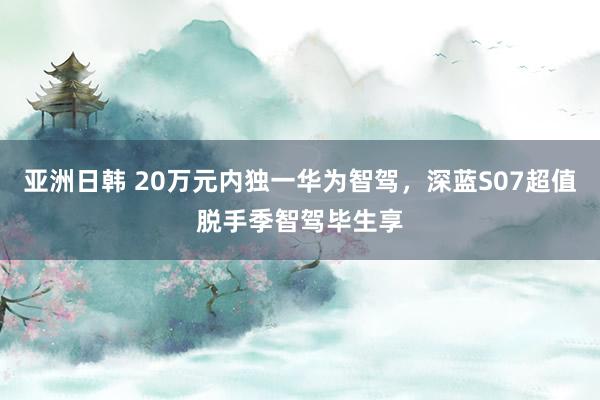 亚洲日韩 20万元内独一华为智驾，深蓝S07超值脱手季智驾毕生享